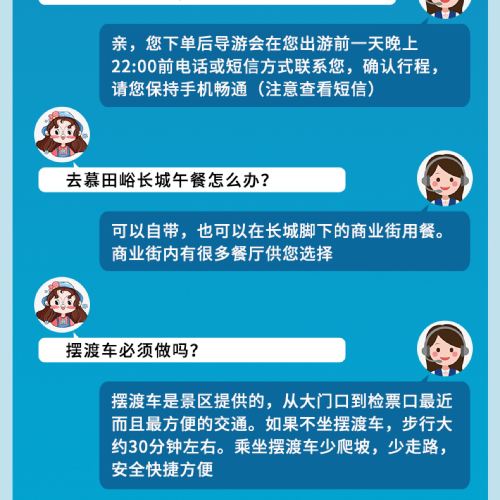 亲，您下单后导游会在您出游前一天晚上22:00前电话或短信方式联系您，确认行程，请您保持手机畅通（注意查看短信）

去慕田峪长城午餐怎么办？

可以自带，也可以在长城脚下的商业街用餐。商业街内有很多餐厅供您选择

摆渡车必须做吗？

摆渡车是景区提供的，从大门口到检票口最近而且最方便的交通。如果不坐摆渡车，步行大约30分钟左右。乘坐摆渡车少爬坡，少走路，安全快捷方便